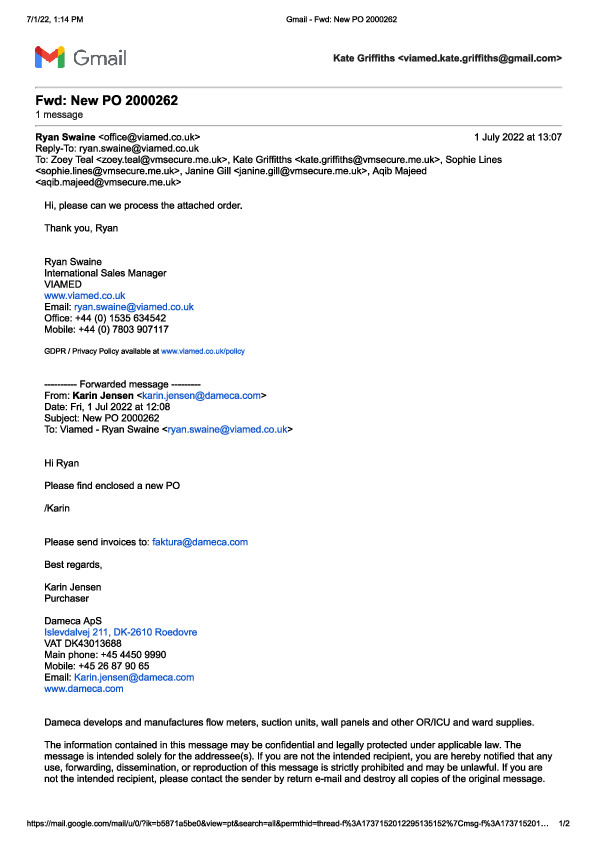 7/1/22, 1:14 PM Gmail - Fwd: New PO 2000262

Gmail

Kate Griffiths <viamed.kate.griffiths@gmail.com>

Fwd: New PO 2000262
1 message

Ryan Swaine <office@viamed.co.uk> 1 July 2022 at 13:07
Reply-To: ryan.swaine@viamed.co.uk
To: Zoey Teal <zoey.teal@vmsecure.me.uk>, Kate Griffitths <kate.griffiths@vmsecure.me.uk>, Sophie Lines <sophie.lines@vmsecure.me.uk>, Janine Gill <janine.gill@vmsecure.me.uk>, Aqib Majeed <aqib.majeed@vmsecure.me.uk>

Hi, please can we process the attached order.

Thank you, Ryan

Ryan Swaine
International Sales Manager
VIAMED
www.viamed.co.uk
Email: ryan.swaine@viamed.co.uk
Office: +44 (0) 1535 634542
Mobile: +44 (0) 7803 907117

GDPR / Privacy Policy available at www.viamed.co.uk/policy

---------- Forwarded message ---------
From: Karin Jensen <karin.jensen@dameca.com>
Date: Fri, 1 Jul 2022 at 12:08
Subject: New PO 2000262
To: Viamed - Ryan Swaine <ryan.swaine@viamed.co.uk>

Hi Ryan

Please find enclosed a new PO

/Karin

Please send invoices to: faktura@dameca.com

Best regards,

Karin Jensen
Purchaser

Dameca ApS
Islevdalvej 211, DK-2610 Roedovre
VAT DK43013688
Main phone: +45 4450 9990
Mobile: +45 26 87 90 65
Email: Karin.jensen@dameca.com
www.dameca.com

Dameca develops and manufactures flow meters, suction units, wall panels and other OR/ICU and ward supplies.

The information contained in this message may be confidential and legally protected under applicable law. The message is intended solely for the addressee(s). If you are not the intended recipient, you are hereby notified that any use, forwarding, dissemination, or reproduction of this message is strictly prohibited and may be unlawful. If you are not the intended recipient, please contact the sender by return e-mail and destroy all copies of the original message.

https://mail.google.com/mail/u/0/?ik=b5871a5be0&view=pt&search=all&permthid=thread-f%3A1737152012295135152%7Cmsg-f%3A173715201... 1/2